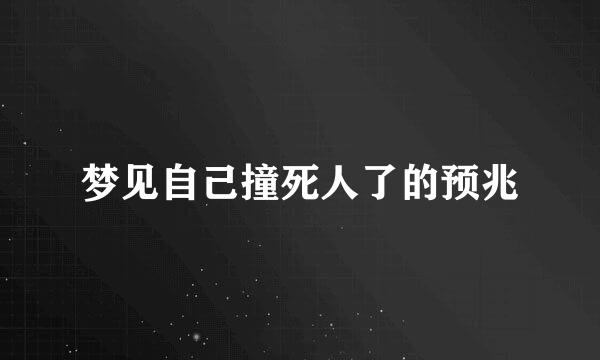 梦见自己撞死人了的预兆